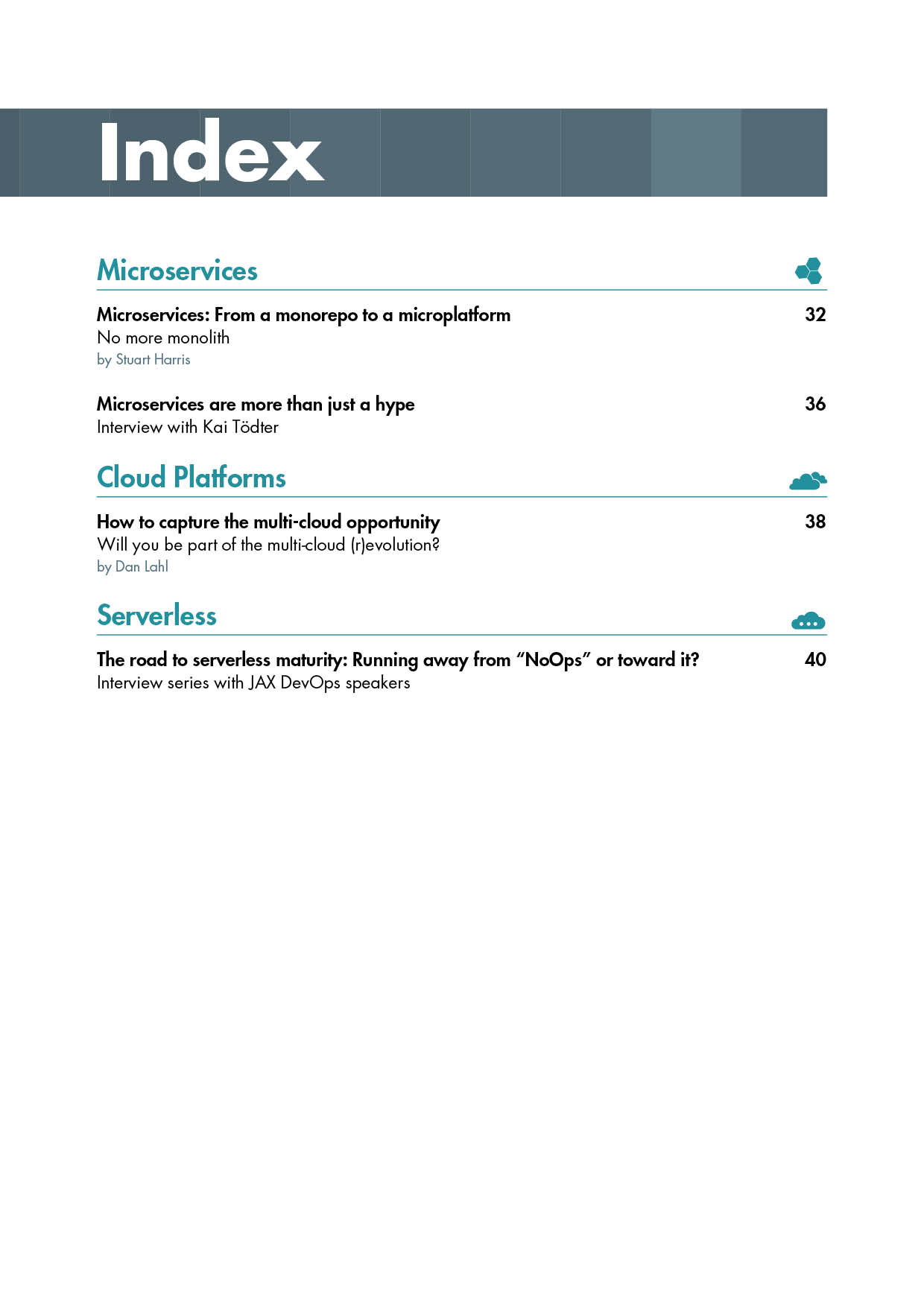 Index

Microservices

Microservices: From a monorepo to a microplatform 32
No more monolith
by Stuart Harris

Microservices are more than just a hype 36
Interview with Kai Tödter

Cloud Platforms

How to capture the multi-cloud opportunity 38
Will you be part of the multi-cloud (r)evolution?
by Dan Lahl

Serverless

The road to serverless maturity: Running away from “NoOps” or toward it? 40
Interview series with JAX DevOps speakers